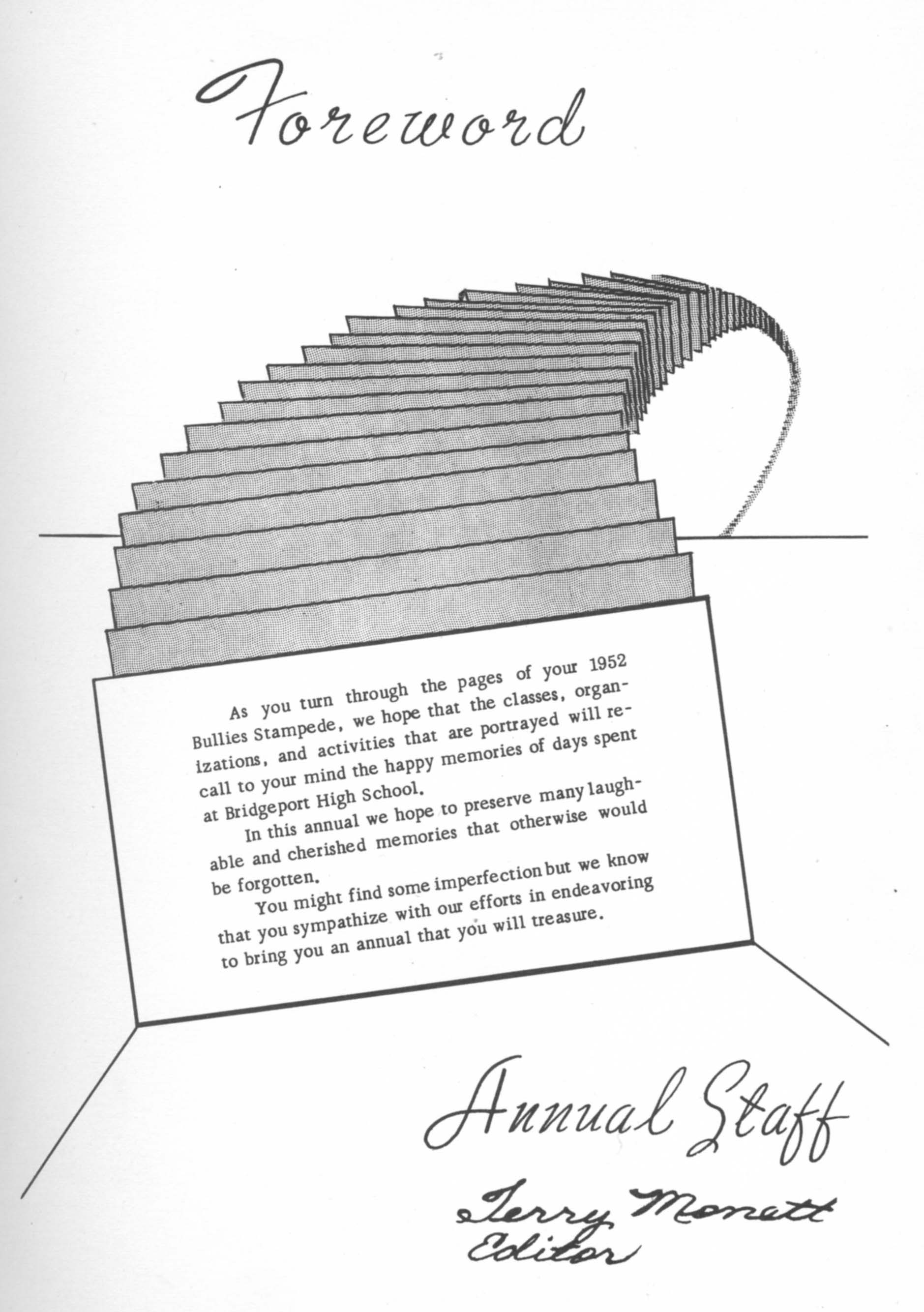 Foreword

As you turn through the pages of your 1952 Bullies Stampede, we hope that the classes, organizations, and activities that are portrayed will recall to your mind the happy memories of days spent at Bridgeport High School.

In this annual we hope to preserve many laughable and cherished memories that otherwise would be forgotten.

You might find some imperfection but we know that you sympathize with our efforts in endeavoring to bring you an annual that you will treasure.

Annual Staff

Terry Monett
Editor